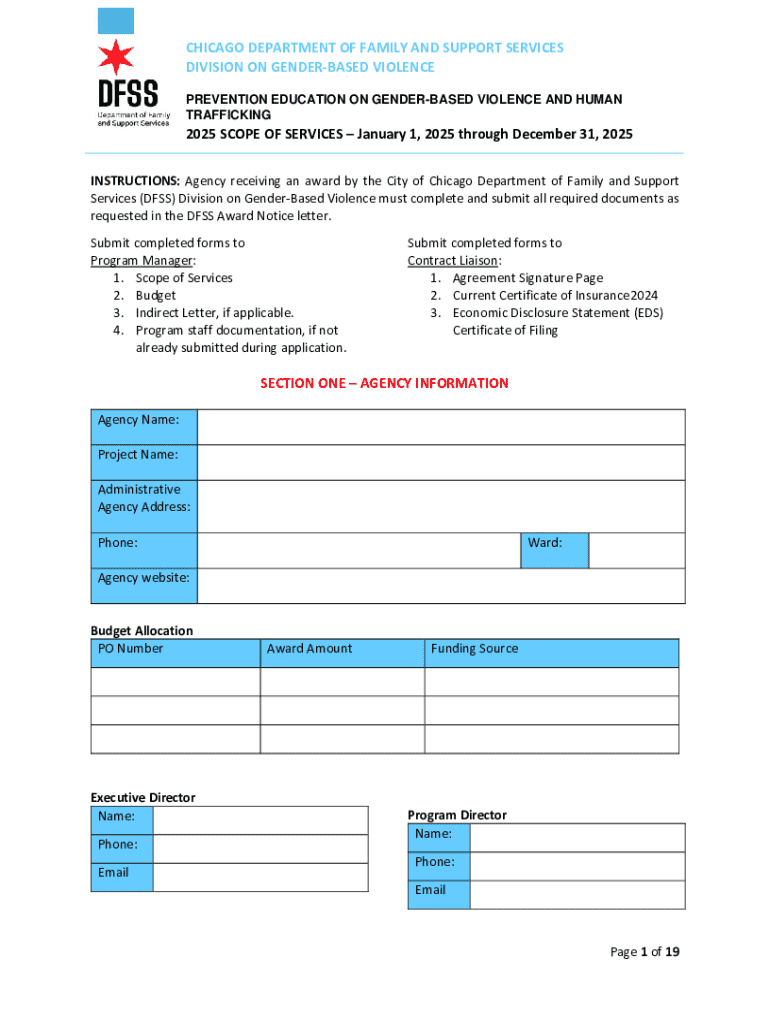 DFSS
Department of Family and Support Services

CHICAGO DEPARTMENT OF FAMILY AND SUPPORT SERVICES
DIVISION ON GENDER-BASED VIOLENCE

PREVENTION EDUCATION ON GENDER-BASED VIOLENCE AND HUMAN TRAFFICKING
2025 SCOPE OF SERVICES – January 1, 2025 through December 31, 2025

INSTRUCTIONS: Agency receiving an award by the City of Chicago Department of Family and Support Services (DFSS) Division on Gender-Based Violence must complete and submit all required documents as requested in the DFSS Award Notice letter.

Submit completed forms to Program Manager:
1. Scope of Services
2. Budget
3. Indirect Letter, if applicable.
4. Program staff documentation, if not already submitted during application.

Submit completed forms to Contract Liaison:
1. Agreement Signature Page
2. Current Certificate of Insurance2024
3. Economic Disclosure Statement (EDS) Certificate of Filing

SECTION ONE – AGENCY INFORMATION

| Agency Name: | | | |
|---|---|---|---|
| Project Name: | | | |
| Administrative Agency Address: | | | |
| Phone: | | Ward: | |
| Agency website: | | | |

Budget Allocation

| PO Number | Award Amount | Funding Source |
|---|---|---|
| | | |
| | | |
| | | |

Executive Director

| Name: | |
|---|---|
| Phone: | |
| Email | |

Program Director

| Name: | |
|---|---|
| Phone: | |
| Email | |

Page 1 of 19